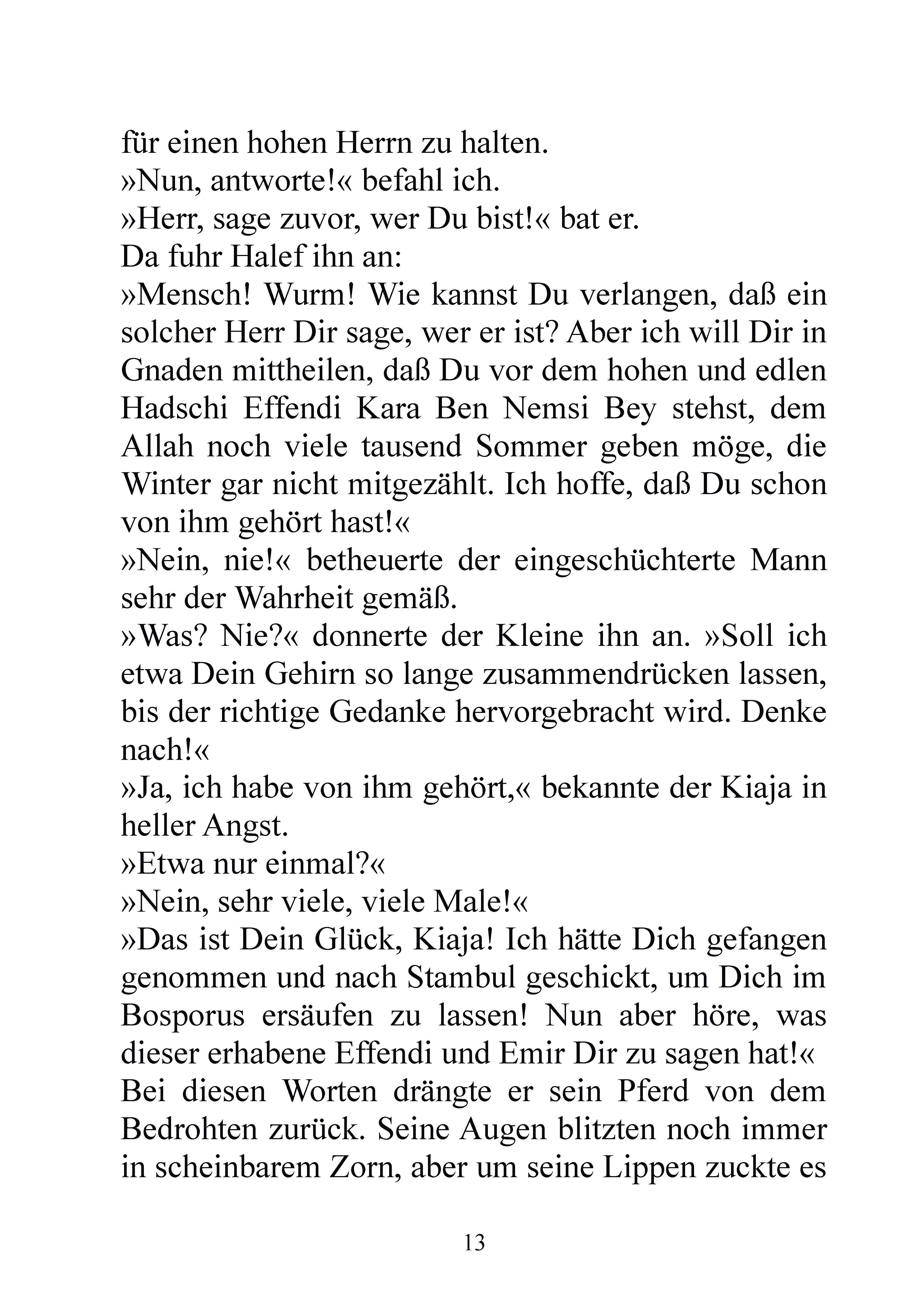 für einen hohen Herrn zu halten.

»Nun, antworte!« befahl ich.

»Herr, sage zuvor, wer Du bist!« bat er.

Da fuhr Halef ihn an:

»Mensch! Wurm! Wie kannst Du verlangen, daß ein solcher Herr Dir sage, wer er ist? Aber ich will Dir in Gnaden mittheilen, daß Du vor dem hohen und edlen Hadschi Effendi Kara Ben Nemsi Bey stehst, dem Allah noch viele tausend Sommer geben möge, die Winter gar nicht mitgezählt. Ich hoffe, daß Du schon von ihm gehört hast!«

»Nein, nie!« betheuerte der eingeschüchterte Mann sehr der Wahrheit gemäß.

»Was? Nie?« donnerte der Kleine ihn an. »Soll ich etwa Dein Gehirn so lange zusammendrücken lassen, bis der richtige Gedanke hervorgebracht wird. Denke nach!«

»Ja, ich habe von ihm gehört,« bekannte der Kiaja in heller Angst.

»Etwa nur einmal?«

»Nein, sehr viele, viele Male!«

»Das ist Dein Glück, Kiaja! Ich hätte Dich gefangen genommen und nach Stambul geschickt, um Dich im Bosporus ersäufen zu lassen! Nun aber höre, was dieser erhabene Effendi und Emir Dir zu sagen hat!«

Bei diesen Worten drängte er sein Pferd von dem Bedrohten zurück. Seine Augen blitzten noch immer in scheinbarem Zorn, aber um seine Lippen zuckte es

13